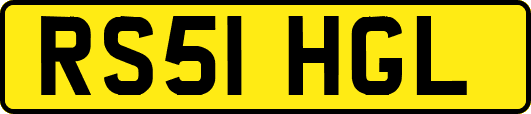 RS51 HGL